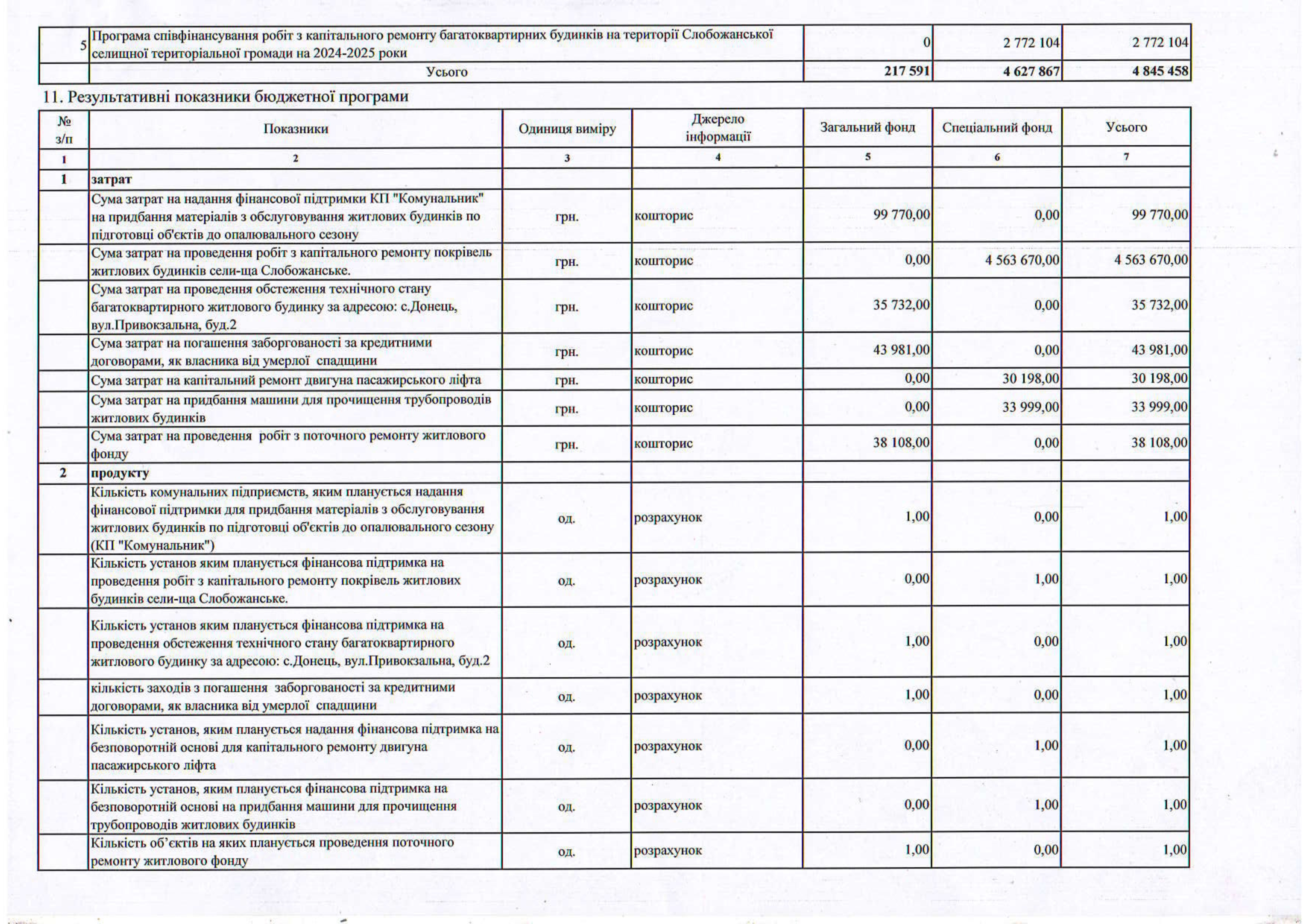 | 5 | Програма співфінансування робіт з капітального ремонту багатоквартирних будинків на території Слобожанської селищної територіальної громади на 2024-2025 роки | 0 | 2 772 104 | 2 772 104 |
|---|---|---|---|---|
| | Усього | 217 591 | 4 627 867 | 4 845 458 |

11. Результативні показники бюджетної програми

| № з/п | Показники | Одиниця виміру | Джерело інформації | Загальний фонд | Спеціальний фонд | Усього |
|---|---|---|---|---|---|---|
| 1 | 2 | 3 | 4 | 5 | 6 | 7 |
| 1 | затрат | | | | | |
| | Сума затрат на надання фінансової підтримки КП "Комунальник" на придбання матеріалів з обслуговування житлових будинків по підготовці об'єктів до опалювального сезону | грн. | кошторис | 99 770,00 | 0,00 | 99 770,00 |
| | Сума затрат на проведення робіт з капітального ремонту покрівель житлових будинків сели-ща Слобожанське. | грн. | кошторис | 0,00 | 4 563 670,00 | 4 563 670,00 |
| | Сума затрат на проведення обстеження технічного стану багатоквартирного житлового будинку за адресою: с.Донець, вул.Привокзальна, буд.2 | грн. | кошторис | 35 732,00 | 0,00 | 35 732,00 |
| | Сума затрат на погашення заборгованості за кредитними договорами, як власника від умерлої спадщини | грн. | кошторис | 43 981,00 | 0,00 | 43 981,00 |
| | Сума затрат на капітальний ремонт двигуна пасажирського ліфта | грн. | кошторис | 0,00 | 30 198,00 | 30 198,00 |
| | Сума затрат на придбання машини для прочищення трубопроводів житлових будинків | грн. | кошторис | 0,00 | 33 999,00 | 33 999,00 |
| | Сума затрат на проведення робіт з поточного ремонту житлового фонду | грн. | кошторис | 38 108,00 | 0,00 | 38 108,00 |
| 2 | продукту | | | | | |
| | Кількість комунальних підприємств, яким планується надання фінансової підтримки для придбання матеріалів з обслуговування житлових будинків по підготовці об'єктів до опалювального сезону (КП "Комунальник") | од. | розрахунок | 1,00 | 0,00 | 1,00 |
| | Кількість установ яким планується фінансова підтримка на проведення робіт з капітального ремонту покрівель житлових будинків сели-ща Слобожанське. | од. | розрахунок | 0,00 | 1,00 | 1,00 |
| | Кількість установ яким планується фінансова підтримка на проведення обстеження технічного стану багатоквартирного житлового будинку за адресою: с.Донець, вул.Привокзальна, буд.2 | од. | розрахунок | 1,00 | 0,00 | 1,00 |
| | кількість заходів з погашення заборгованості за кредитними договорами, як власника від умерлої спадщини | од. | розрахунок | 1,00 | 0,00 | 1,00 |
| | Кількість установ, яким планується надання фінансова підтримка на безповоротній основі для капітального ремонту двигуна пасажирського ліфта | од. | розрахунок | 0,00 | 1,00 | 1,00 |
| | Кількість установ, яким планується фінансова підтримка на безповоротній основі на придбання машини для прочищення трубопроводів житлових будинків | од. | розрахунок | 0,00 | 1,00 | 1,00 |
| | Кількість об'єктів на яких планується проведення поточного ремонту житлового фонду | од. | розрахунок | 1,00 | 0,00 | 1,00 |